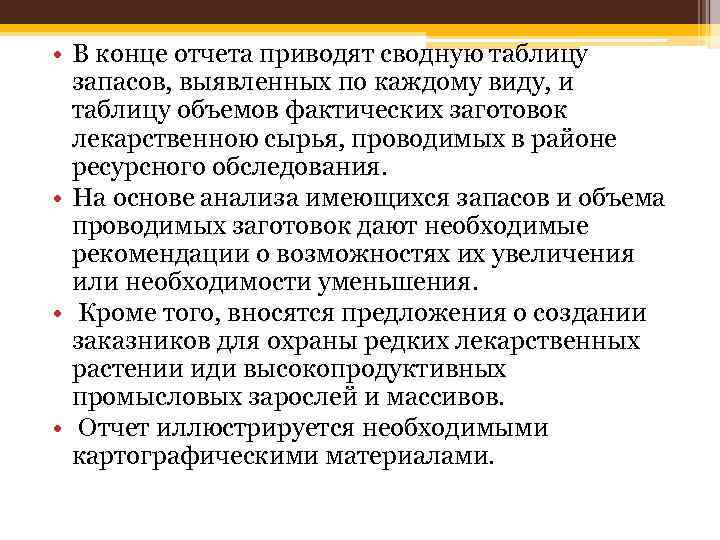 • В конце отчета приводят сводную таблицу запасов, выявленных по каждому виду, и таблицу объемов фактических заготовок лекарственною сырья, проводимых в районе ресурсного обследования.

• На основе анализа имеющихся запасов и объема проводимых заготовок дают необходимые рекомендации о возможностях их увеличения или необходимости уменьшения.

• Кроме того, вносятся предложения о создании заказников для охраны редких лекарственных растении иди высокопродуктивных промысловых зарослей и массивов.

• Отчет иллюстрируется необходимыми картографическими материалами.